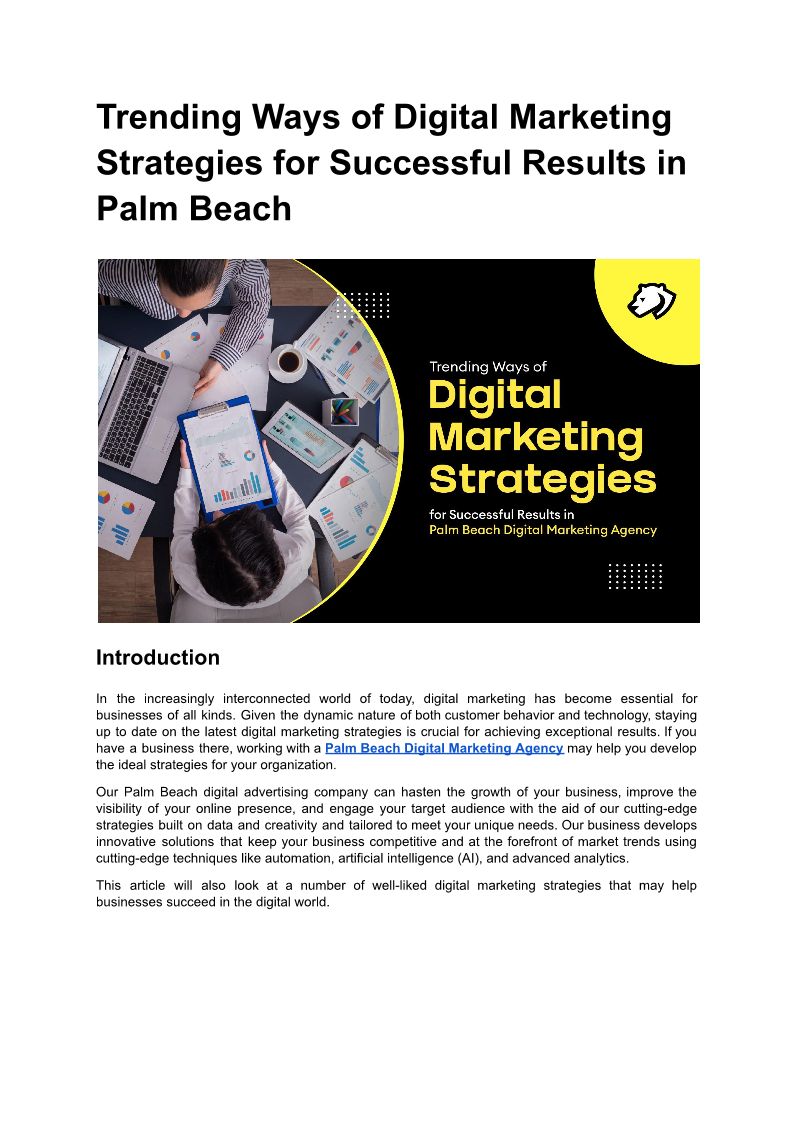 Trending Ways of Digital Marketing Strategies for Successful Results in Palm Beach

Trending Ways of
Digital
Marketing
Strategies
for Successful Results in
Palm Beach Digital Marketing Agency

Introduction

In the increasingly interconnected world of today, digital marketing has become essential for businesses of all kinds. Given the dynamic nature of both customer behavior and technology, staying up to date on the latest digital marketing strategies is crucial for achieving exceptional results. If you have a business there, working with a Palm Beach Digital Marketing Agency may help you develop the ideal strategies for your organization.

Our Palm Beach digital advertising company can hasten the growth of your business, improve the visibility of your online presence, and engage your target audience with the aid of our cutting-edge strategies built on data and creativity and tailored to meet your unique needs. Our business develops innovative solutions that keep your business competitive and at the forefront of market trends using cutting-edge techniques like automation, artificial intelligence (AI), and advanced analytics.

This article will also look at a number of well-liked digital marketing strategies that may help businesses succeed in the digital world.